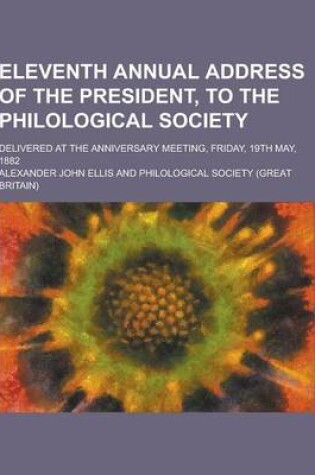 ELEVENTH ANNUAL ADDRESS OF THE PRESIDENT, TO THE PHILOLOGICAL SOCIETY

DELIVERED AT THE ANNIVERSARY MEETING, FRIDAY, 19TH MAY, 1882

ALEXANDER JOHN ELLIS AND PHILOLOGICAL SOCIETY (GREAT BRITAIN)